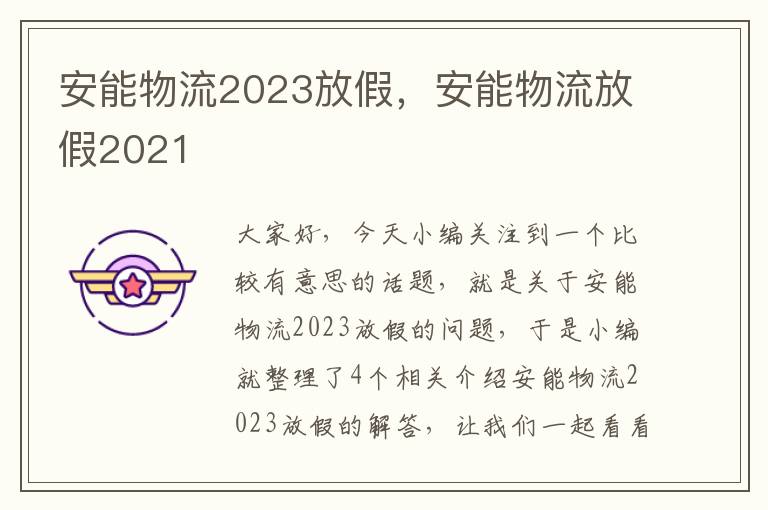 安能物流2023放假，安能物流放假2021

大家好，今天小编关注到一个比较有意思的话题，就是关于安能物流2023放假的问题，于是小编就整理了4个相关介绍安能物流2023放假的解答，让我们一起看看